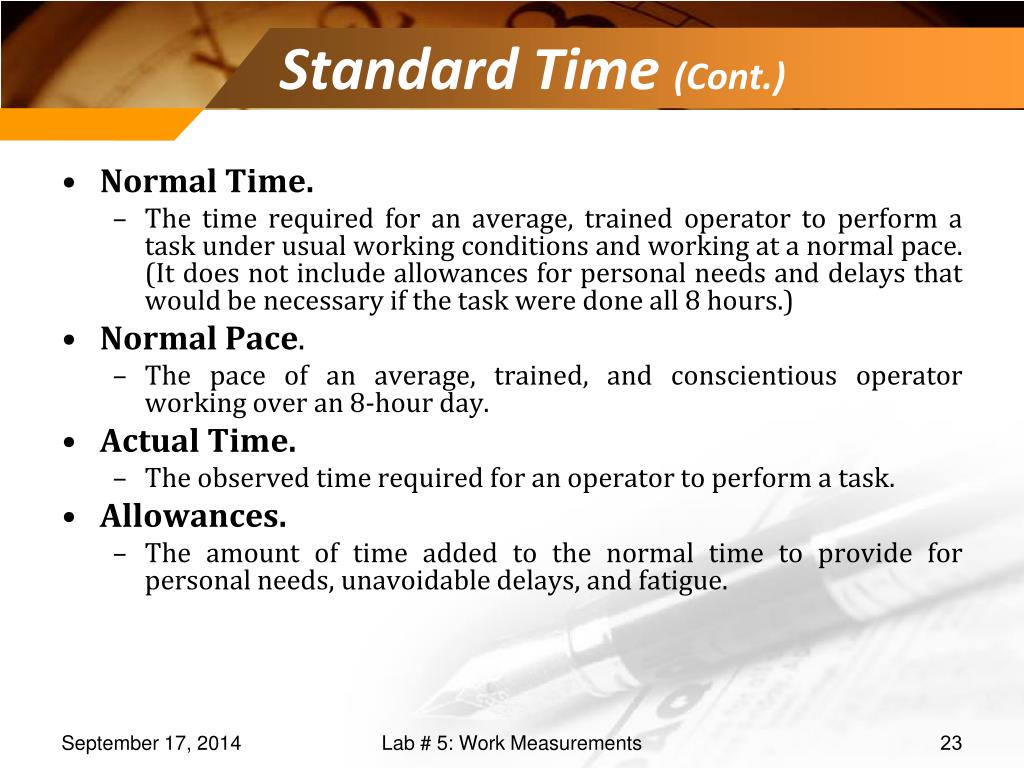 Standard Time (Cont.)

• Normal Time.
– The time required for an average, trained operator to perform a task under usual working conditions and working at a normal pace. (It does not include allowances for personal needs and delays that would be necessary if the task were done all 8 hours.)

• Normal Pace.
– The pace of an average, trained, and conscientious operator working over an 8-hour day.

• Actual Time.
– The observed time required for an operator to perform a task.

• Allowances.
– The amount of time added to the normal time to provide for personal needs, unavoidable delays, and fatigue.

September 17, 2014

Lab # 5: Work Measurements

23